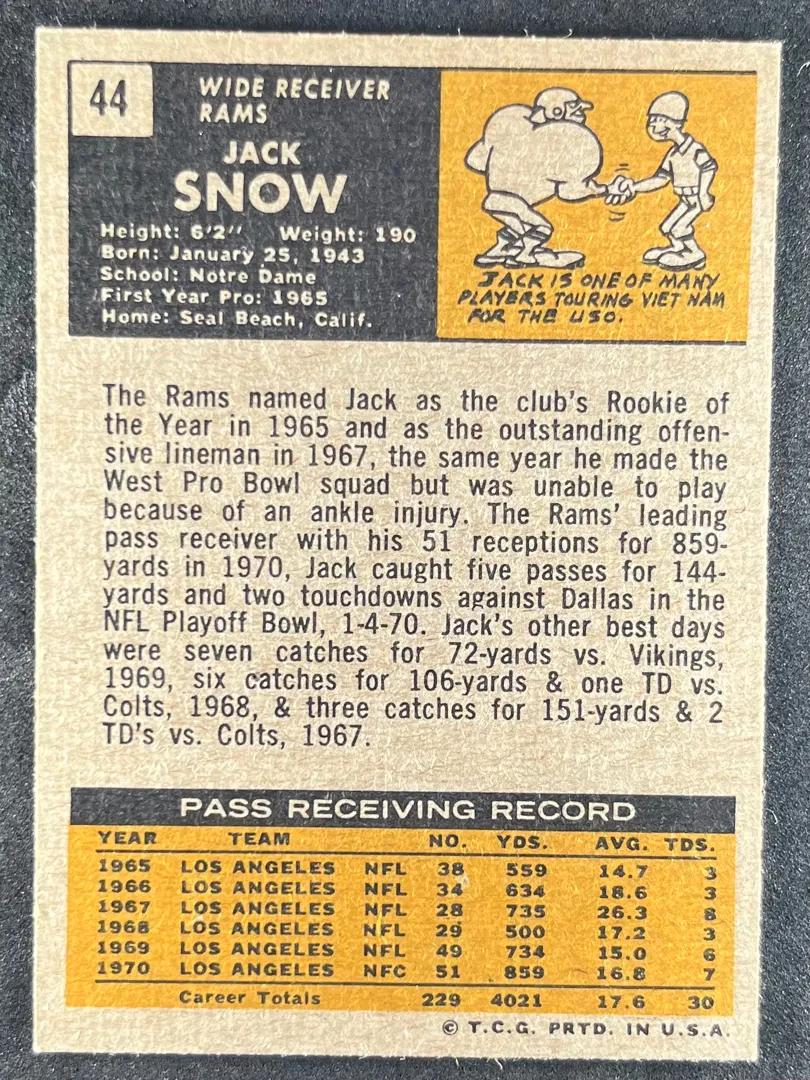 44

WIDE RECEIVER
RAMS

JACK
SNOW

Height: 6'2" Weight: 190
Born: January 25, 1943
School: Notre Dame
First Year Pro: 1965
Home: Seal Beach, Calif.

JACK IS ONE OF MANY PLAYERS TOURING VIET NAM FOR THE USO.

The Rams named Jack as the club's Rookie of the Year in 1965 and as the outstanding offensive lineman in 1967, the same year he made the West Pro Bowl squad but was unable to play because of an ankle injury. The Rams' leading pass receiver with his 51 receptions for 859-yards in 1970, Jack caught five passes for 144-yards and two touchdowns against Dallas in the NFL Playoff Bowl, 1-4-70. Jack's other best days were seven catches for 72-yards vs. Vikings, 1969, six catches for 106-yards & one TD vs. Colts, 1968, & three catches for 151-yards & 2 TD's vs. Colts, 1967.

PASS RECEIVING RECORD

| YEAR | TEAM | | NO. | YDS. | AVG. | TDS. |
|---|---|---|---|---|---|---|
| 1965 | LOS ANGELES | NFL | 38 | 559 | 14.7 | 3 |
| 1966 | LOS ANGELES | NFL | 34 | 634 | 18.6 | 3 |
| 1967 | LOS ANGELES | NFL | 28 | 735 | 26.3 | 8 |
| 1968 | LOS ANGELES | NFL | 29 | 500 | 17.2 | 3 |
| 1969 | LOS ANGELES | NFL | 49 | 734 | 15.0 | 6 |
| 1970 | LOS ANGELES | NFC | 51 | 859 | 16.8 | 7 |
| | Career Totals | | 229 | 4021 | 17.6 | 30 |

© T.C.G. PRTD. IN U.S.A.